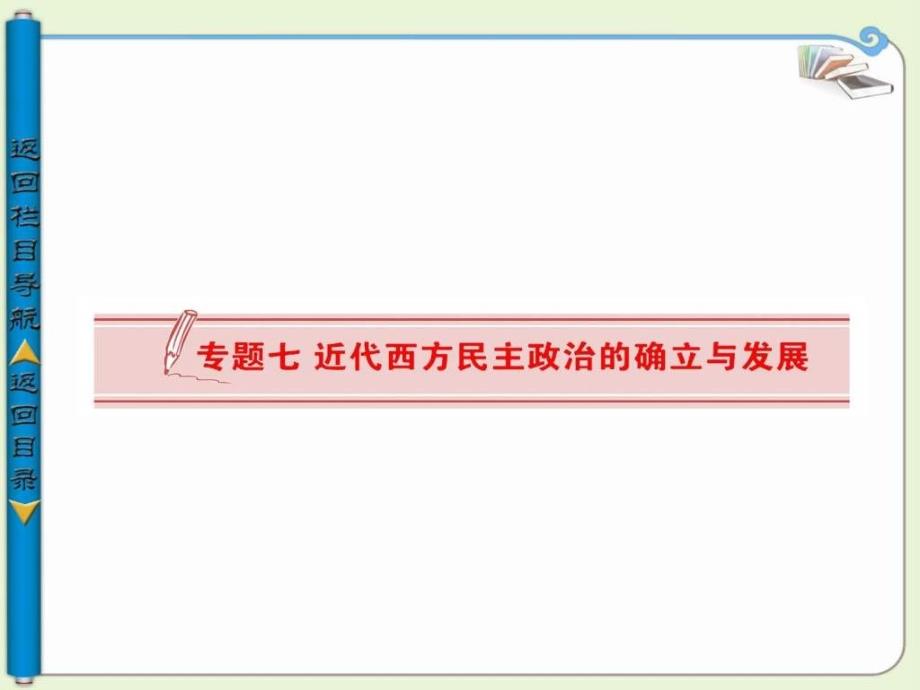 返回栏目导航

返回目录

专题七 近代西方民主政治的确立与发展